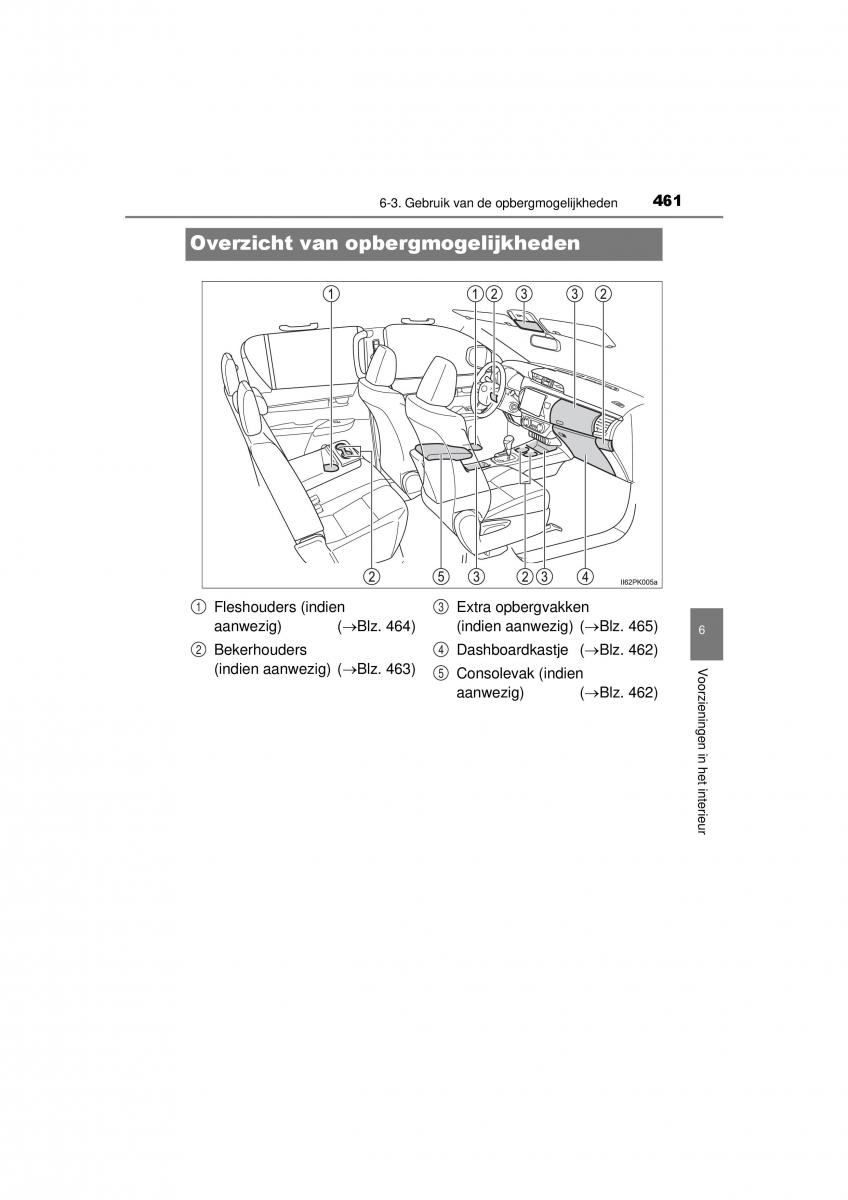 6-3. Gebruik van de opbergmogelijkheden 461

Overzicht van opbergmogelijkheden

① ①② ③ ③ ②

② ⑤ ③ ②③ ④

II62PK005a

① Fleshouders (indien aanwezig) (→Blz. 464)

② Bekerhouders (indien aanwezig) (→Blz. 463)

③ Extra opbergvakken (indien aanwezig) (→Blz. 465)

④ Dashboardkastje (→Blz. 462)

⑤ Consolevak (indien aanwezig) (→Blz. 462)

6

Voorzieningen in het interieur